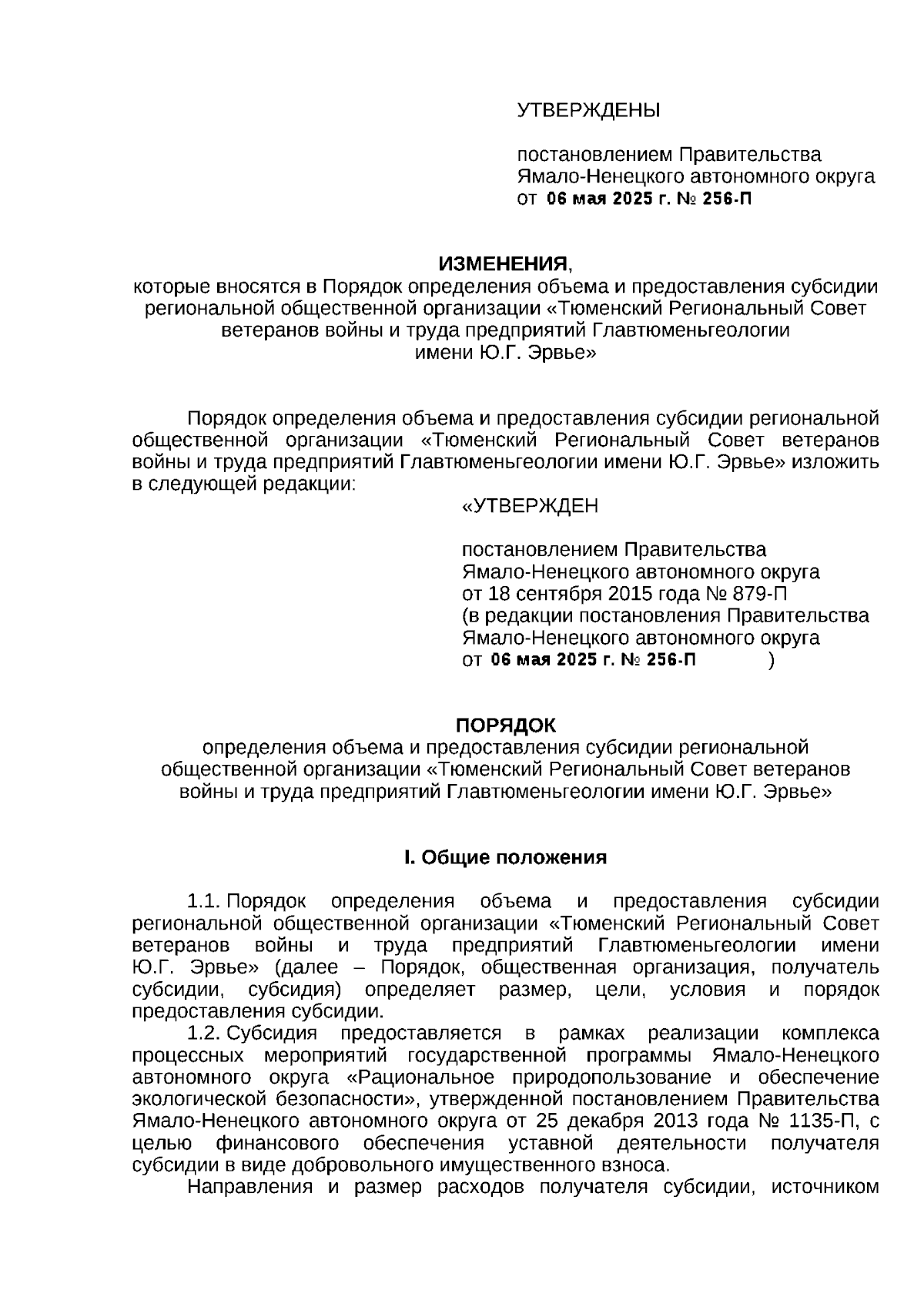 УТВЕРЖДЕНЫ

постановлением Правительства Ямало-Ненецкого автономного округа от 06 мая 2025 г. № 256-П

ИЗМЕНЕНИЯ,
которые вносятся в Порядок определения объема и предоставления субсидии региональной общественной организации «Тюменский Региональный Совет ветеранов войны и труда предприятий Главтюменьгеологии имени Ю.Г. Эрвье»

Порядок определения объема и предоставления субсидии региональной общественной организации «Тюменский Региональный Совет ветеранов войны и труда предприятий Главтюменьгеологии имени Ю.Г. Эрвье» изложить в следующей редакции:

«УТВЕРЖДЕН

постановлением Правительства Ямало-Ненецкого автономного округа от 18 сентября 2015 года № 879-П (в редакции постановления Правительства Ямало-Ненецкого автономного округа от 06 мая 2025 г. № 256-П )

ПОРЯДОК
определения объема и предоставления субсидии региональной общественной организации «Тюменский Региональный Совет ветеранов войны и труда предприятий Главтюменьгеологии имени Ю.Г. Эрвье»

I. Общие положения

1.1. Порядок определения объема и предоставления субсидии региональной общественной организации «Тюменский Региональный Совет ветеранов войны и труда предприятий Главтюменьгеологии имени Ю.Г. Эрвье» (далее – Порядок, общественная организация, получатель субсидии, субсидия) определяет размер, цели, условия и порядок предоставления субсидии.

1.2. Субсидия предоставляется в рамках реализации комплекса процессных мероприятий государственной программы Ямало-Ненецкого автономного округа «Рациональное природопользование и обеспечение экологической безопасности», утвержденной постановлением Правительства Ямало-Ненецкого автономного округа от 25 декабря 2013 года № 1135-П, с целью финансового обеспечения уставной деятельности получателя субсидии в виде добровольного имущественного взноса.

Направления и размер расходов получателя субсидии, источником